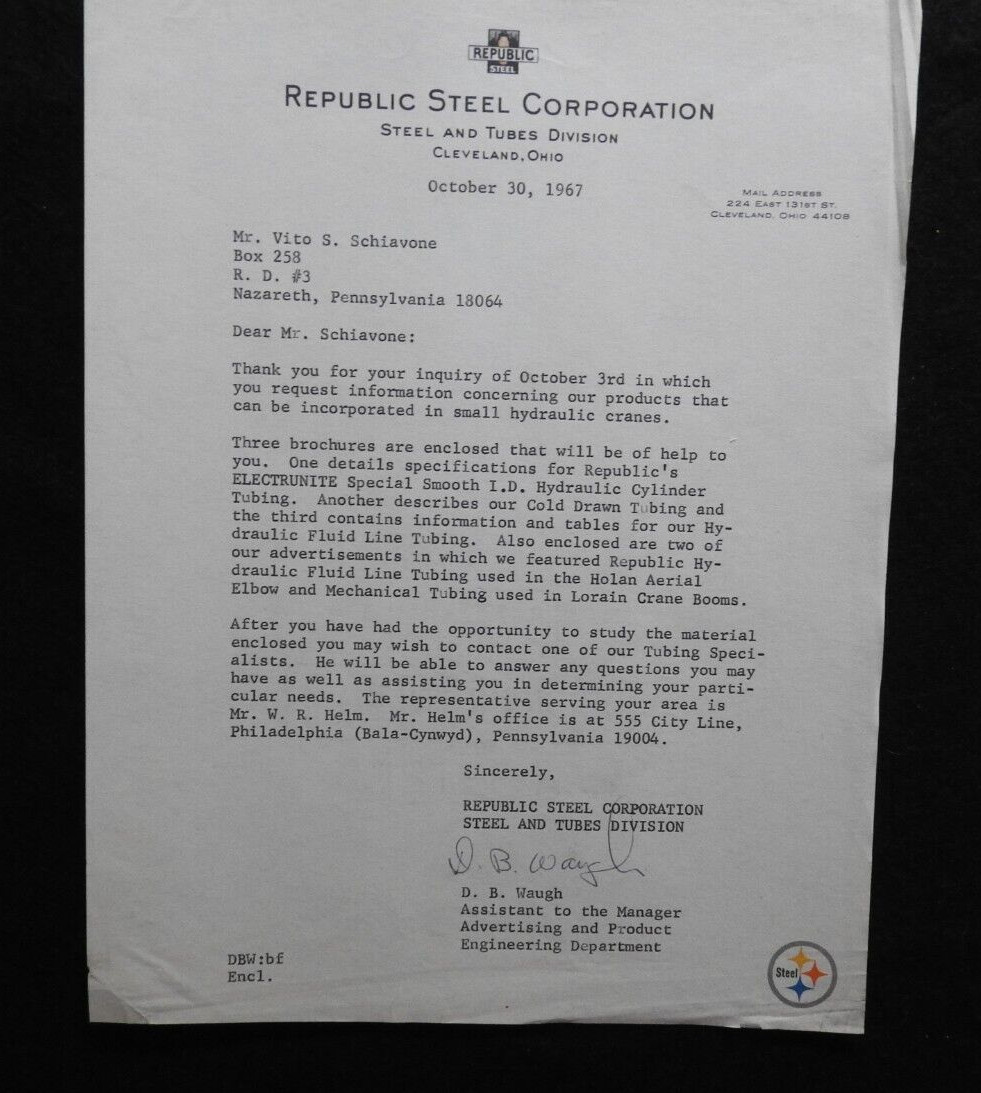 REPUBLIC
STEEL

REPUBLIC STEEL CORPORATION
STEEL AND TUBES DIVISION
CLEVELAND, OHIO

October 30, 1967

MAIL ADDRESS
224 EAST 131ST ST.
CLEVELAND, OHIO 44108

Mr. Vito S. Schiavone
Box 258
R. D. #3
Nazareth, Pennsylvania 18064

Dear Mr. Schiavone:

Thank you for your inquiry of October 3rd in which you request information concerning our products that can be incorporated in small hydraulic cranes.

Three brochures are enclosed that will be of help to you. One details specifications for Republic's ELECTRUNITE Special Smooth I.D. Hydraulic Cylinder Tubing. Another describes our Cold Drawn Tubing and the third contains information and tables for our Hydraulic Fluid Line Tubing. Also enclosed are two of our advertisements in which we featured Republic Hydraulic Fluid Line Tubing used in the Holan Aerial Elbow and Mechanical Tubing used in Lorain Crane Booms.

After you have had the opportunity to study the material enclosed you may wish to contact one of our Tubing Specialists. He will be able to answer any questions you may have as well as assisting you in determining your particular needs. The representative serving your area is Mr. W. R. Helm. Mr. Helm's office is at 555 City Line, Philadelphia (Bala-Cynwyd), Pennsylvania 19004.

Sincerely,

REPUBLIC STEEL CORPORATION
STEEL AND TUBES DIVISION

D. B. Waugh

D. B. Waugh
Assistant to the Manager
Advertising and Product
Engineering Department

DBW:bf
Encl.

Steel